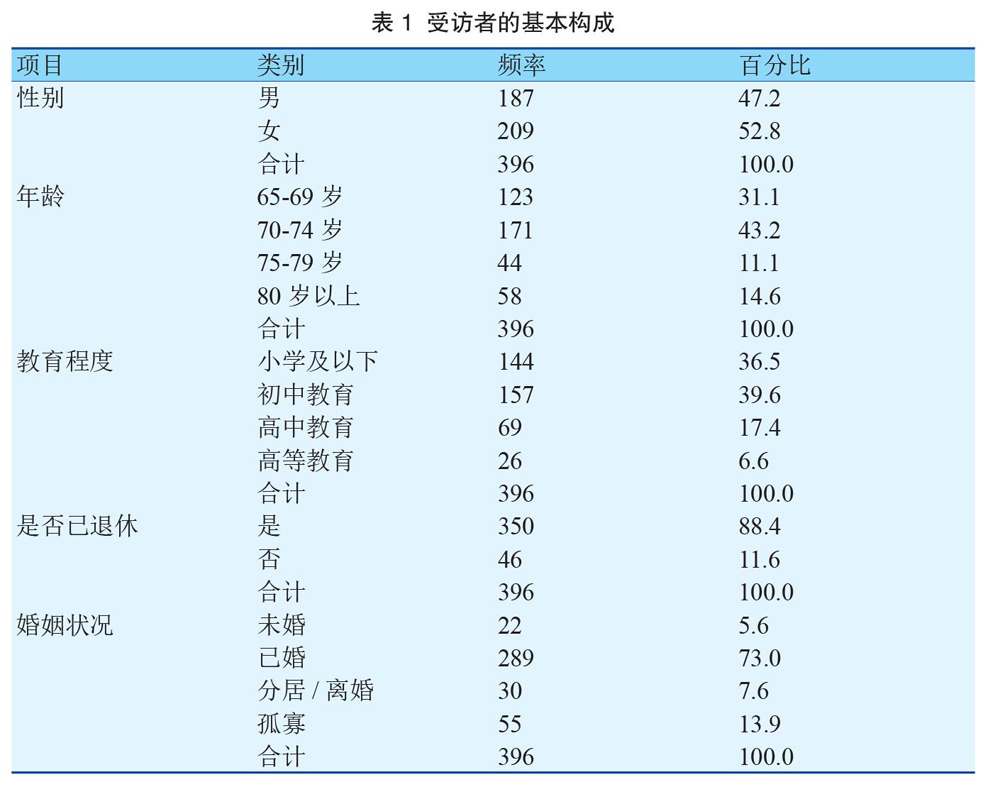 表 1 受访者的基本构成

| 项目 | 类别 | 频率 | 百分比 |
|---|---|---|---|
| 性别 | 男 | 187 | 47.2 |
| | 女 | 209 | 52.8 |
| | 合计 | 396 | 100.0 |
| 年龄 | 65-69 岁 | 123 | 31.1 |
| | 70-74 岁 | 171 | 43.2 |
| | 75-79 岁 | 44 | 11.1 |
| | 80 岁以上 | 58 | 14.6 |
| | 合计 | 396 | 100.0 |
| 教育程度 | 小学及以下 | 144 | 36.5 |
| | 初中教育 | 157 | 39.6 |
| | 高中教育 | 69 | 17.4 |
| | 高等教育 | 26 | 6.6 |
| | 合计 | 396 | 100.0 |
| 是否已退休 | 是 | 350 | 88.4 |
| | 否 | 46 | 11.6 |
| | 合计 | 396 | 100.0 |
| 婚姻状况 | 未婚 | 22 | 5.6 |
| | 已婚 | 289 | 73.0 |
| | 分居 / 离婚 | 30 | 7.6 |
| | 孤寡 | 55 | 13.9 |
| | 合计 | 396 | 100.0 |